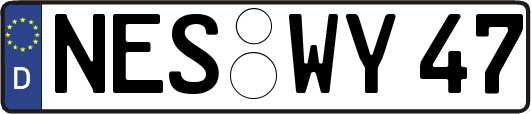 D
NES WY 47